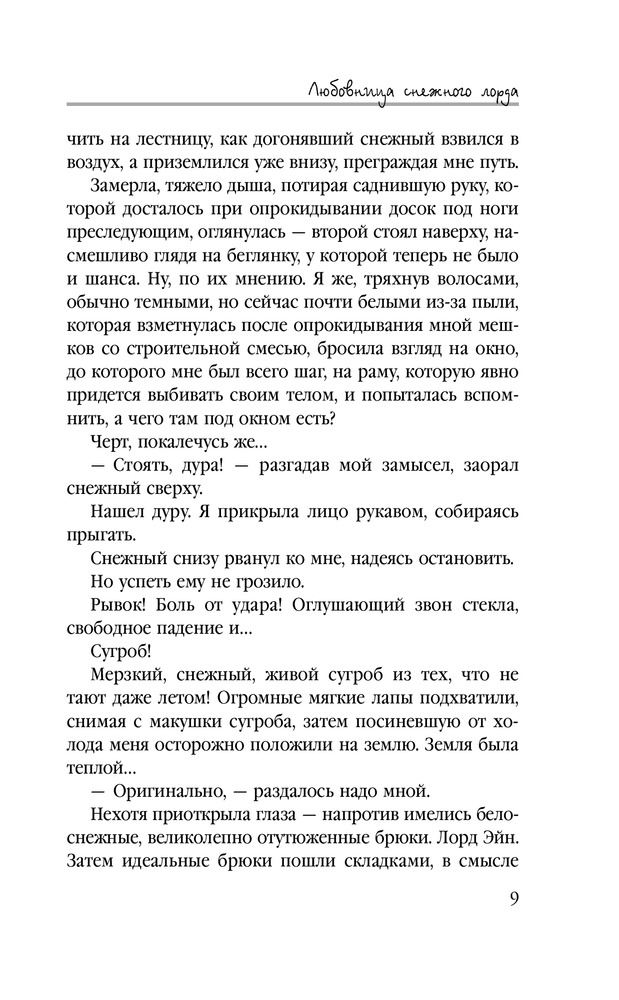 Любовница снежного лорда

чить на лестницу, как догонявший снежный взвился в воздух, а приземлился уже внизу, преграждая мне путь.

Замерла, тяжело дыша, потирая саднившую руку, которой досталось при опрокидывании досок под ноги преследующим, оглянулась — второй стоял наверху, насмешливо глядя на беглянку, у которой теперь не было и шанса. Ну, по их мнению. Я же, тряхнув волосами, обычно темными, но сейчас почти белыми из-за пыли, которая взметнулась после опрокидывания мной мешков со строительной смесью, бросила взгляд на окно, до которого мне был всего шаг, на раму, которую явно придется выбивать своим телом, и попыталась вспомнить, а чего там под окном есть?

Черт, покалечусь же...

— Стоять, дура! — разгадав мой замысел, заорал снежный сверху.

Нашел дуру. Я прикрыла лицо рукавом, собираясь прыгать.

Снежный снизу рванул ко мне, надеясь остановить.

Но успеть ему не грозило.

Рывок! Боль от удара! Оглушающий звон стекла, свободное падение и...

Сугроб!

Мерзкий, снежный, живой сугроб из тех, что не тают даже летом! Огромные мягкие лапы подхватили, снимая с макушки сугроба, затем посиневшую от холода меня осторожно положили на землю. Земля была теплой...

— Оригинально, — раздалось надо мной.

Нехотя приоткрыла глаза — напротив имелись белоснежные, великолепно отутюженные брюки. Лорд Эйн. Затем идеальные брюки пошли складками, в смысле

9